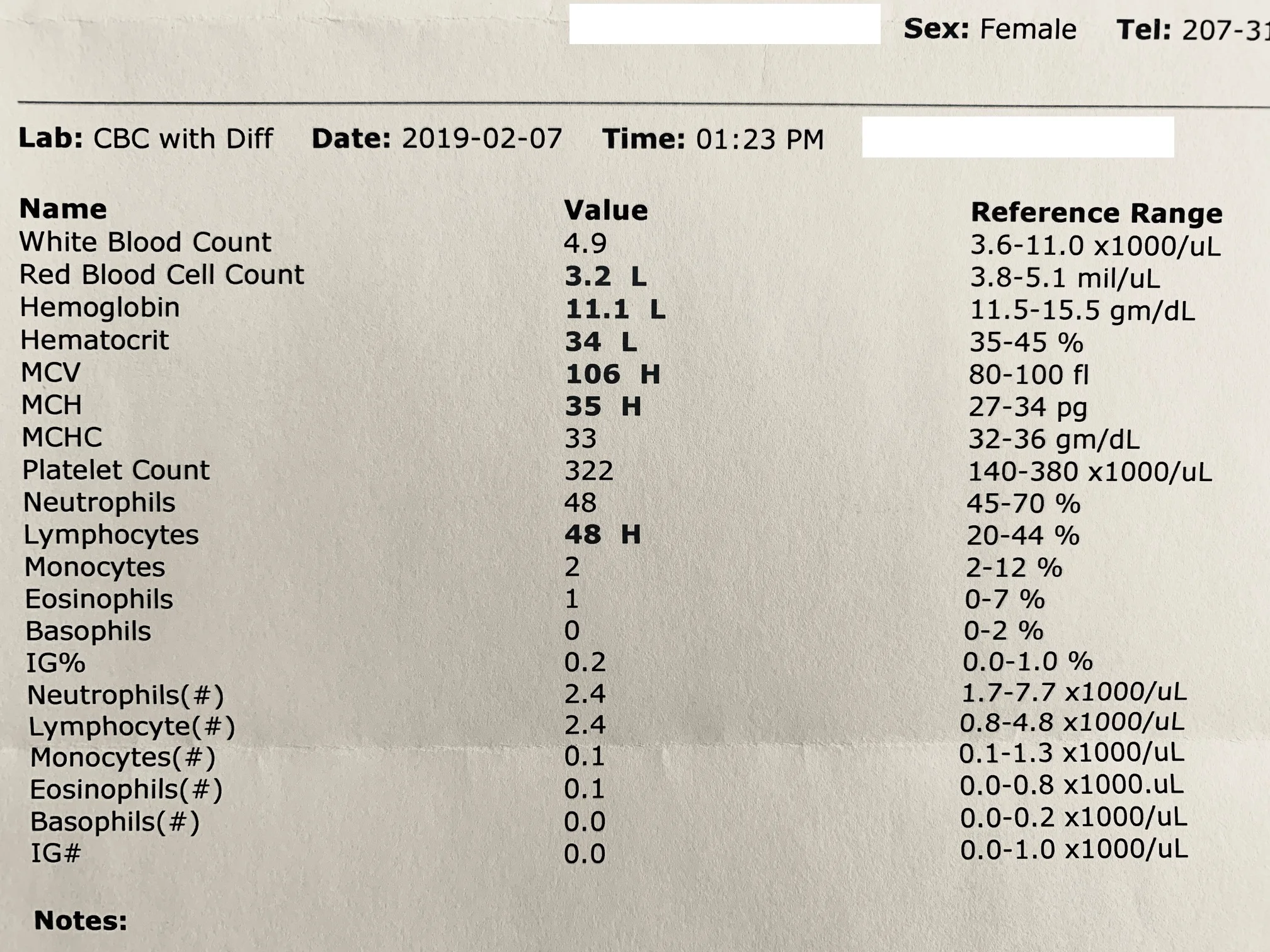 Sex: Female Tel: 207-31

Lab: CBC with Diff Date: 2019-02-07 Time: 01:23 PM

| Name | Value | Reference Range |
|---|---|---|
| White Blood Count | 4.9 | 3.6-11.0 x1000/uL |
| Red Blood Cell Count | 3.2 L | 3.8-5.1 mil/uL |
| Hemoglobin | 11.1 L | 11.5-15.5 gm/dL |
| Hematocrit | 34 L | 35-45 % |
| MCV | 106 H | 80-100 fl |
| MCH | 35 H | 27-34 pg |
| MCHC | 33 | 32-36 gm/dL |
| Platelet Count | 322 | 140-380 x1000/uL |
| Neutrophils | 48 | 45-70 % |
| Lymphocytes | 48 H | 20-44 % |
| Monocytes | 2 | 2-12 % |
| Eosinophils | 1 | 0-7 % |
| Basophils | 0 | 0-2 % |
| IG% | 0.2 | 0.0-1.0 % |
| Neutrophils(#) | 2.4 | 1.7-7.7 x1000/uL |
| Lymphocyte(#) | 2.4 | 0.8-4.8 x1000/uL |
| Monocytes(#) | 0.1 | 0.1-1.3 x1000/uL |
| Eosinophils(#) | 0.1 | 0.0-0.8 x1000.uL |
| Basophils(#) | 0.0 | 0.0-0.2 x1000/uL |
| IG# | 0.0 | 0.0-1.0 x1000/uL |

Notes: